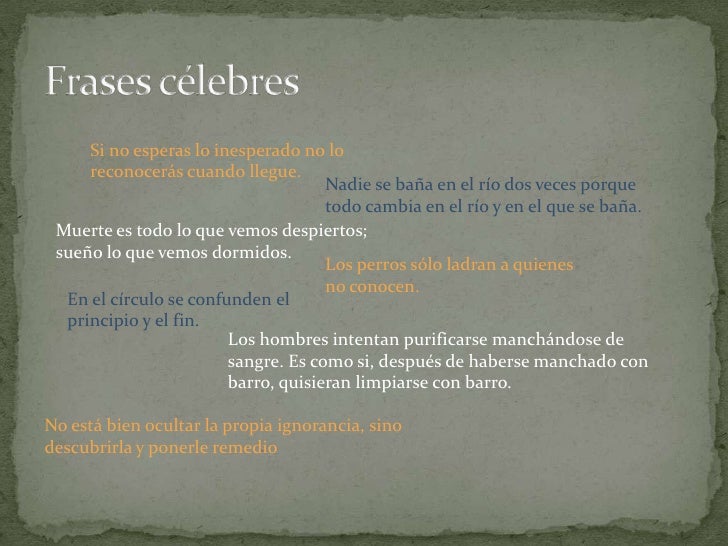 Frases célebres

Si no esperas lo inesperado no lo reconocerás cuando llegue.

Nadie se baña en el río dos veces porque todo cambia en el río y en el que se baña.

Muerte es todo lo que vemos despiertos; sueño lo que vemos dormidos.

Los perros sólo ladran a quienes no conocen.

En el círculo se confunden el principio y el fin.

Los hombres intentan purificarse manchándose de sangre. Es como si, después de haberse manchado con barro, quisieran limpiarse con barro.

No está bien ocultar la propia ignorancia, sino descubrirla y ponerle remedio